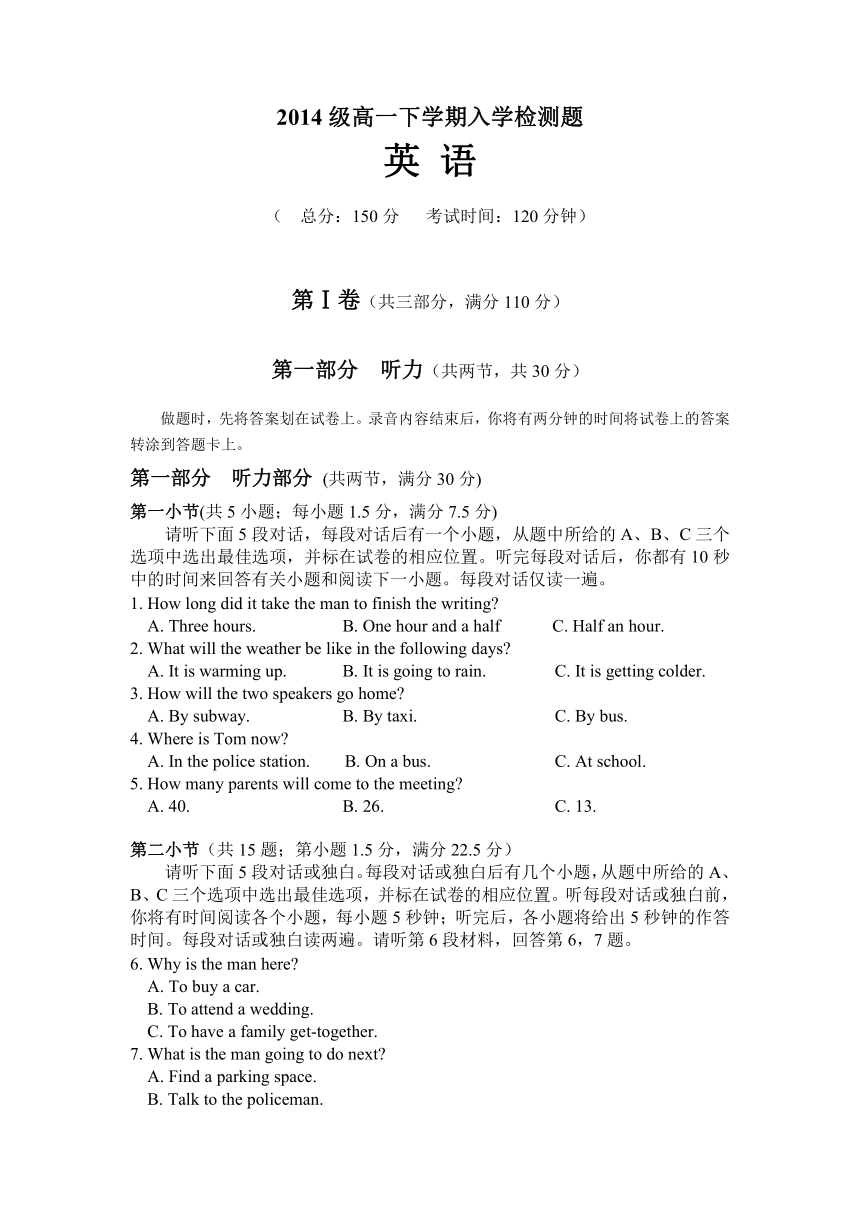 2014 级高一下学期入学检测题

英 语

（ 总分：150 分 考试时间：120 分钟）

第Ⅰ卷（共三部分，满分 110 分）

第一部分 听力（共两节，共 30 分）

做题时，先将答案划在试卷上。录音内容结束后，你将有两分钟的时间将试卷上的答案转涂到答题卡上。

第一部分 听力部分 (共两节，满分 30 分)

第一小节(共 5 小题；每小题 1.5 分，满分 7.5 分)

请听下面 5 段对话，每段对话后有一个小题，从题中所给的 A、B、C 三个选项中选出最佳选项，并标在试卷的相应位置。听完每段对话后，你都有 10 秒中的时间来回答有关小题和阅读下一小题。每段对话仅读一遍。

1. How long did it take the man to finish the writing?
A. Three hours. B. One hour and a half C. Half an hour.
2. What will the weather be like in the following days?
A. It is warming up. B. It is going to rain. C. It is getting colder.
3. How will the two speakers go home?
A. By subway. B. By taxi. C. By bus.
4. Where is Tom now?
A. In the police station. B. On a bus. C. At school.
5. How many parents will come to the meeting?
A. 40. B. 26. C. 13.

第二小节（共 15 题；第小题 1.5 分，满分 22.5 分）

请听下面 5 段对话或独白。每段对话或独白后有几个小题，从题中所给的 A、B、C 三个选项中选出最佳选项，并标在试卷的相应位置。听每段对话或独白前，你将有时间阅读各个小题，每小题 5 秒钟；听完后，各小题将给出 5 秒钟的作答时间。每段对话或独白读两遍。请听第 6 段材料，回答第 6，7 题。

6. Why is the man here?
A. To buy a car.
B. To attend a wedding.
C. To have a family get-together.
7. What is the man going to do next?
A. Find a parking space.
B. Talk to the policeman.